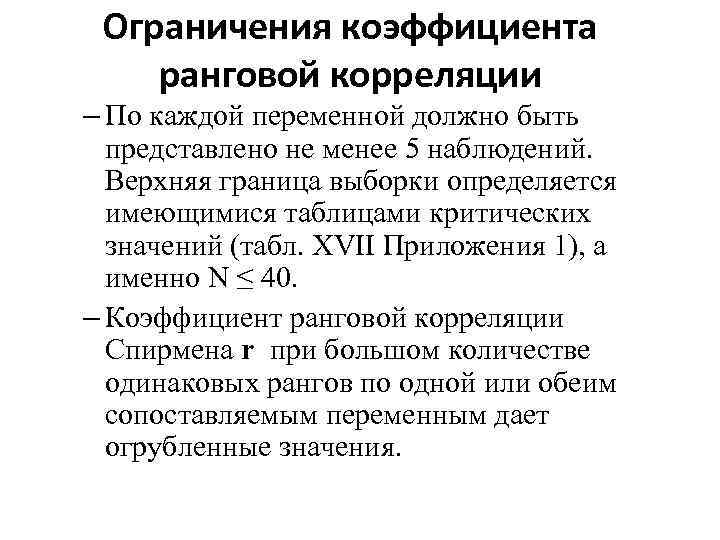 Ограничения коэффициента ранговой корреляции

– По каждой переменной должно быть представлено не менее 5 наблюдений. Верхняя граница выборки определяется имеющимися таблицами критических значений (табл. XVII Приложения 1), а именно $N \leq 40$.

– Коэффициент ранговой корреляции Спирмена **r** при большом количестве одинаковых рангов по одной или обеим сопоставляемым переменным дает огрубленные значения.